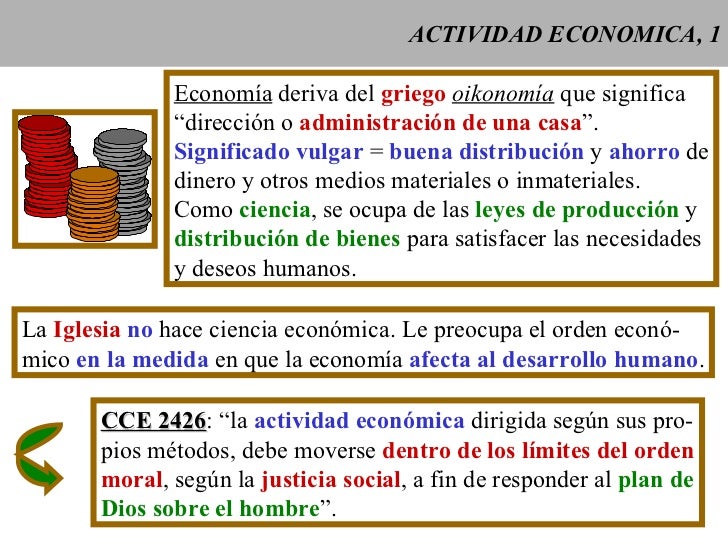 ACTIVIDAD ECONOMICA, 1

Economía deriva del griego oikonomía que significa “dirección o administración de una casa”.
Significado vulgar = buena distribución y ahorro de dinero y otros medios materiales o inmateriales.
Como ciencia, se ocupa de las leyes de producción y distribución de bienes para satisfacer las necesidades y deseos humanos.

La Iglesia no hace ciencia económica. Le preocupa el orden económico en la medida en que la economía afecta al desarrollo humano.

CCE 2426: “la actividad económica dirigida según sus propios métodos, debe moverse dentro de los límites del orden moral, según la justicia social, a fin de responder al plan de Dios sobre el hombre”.